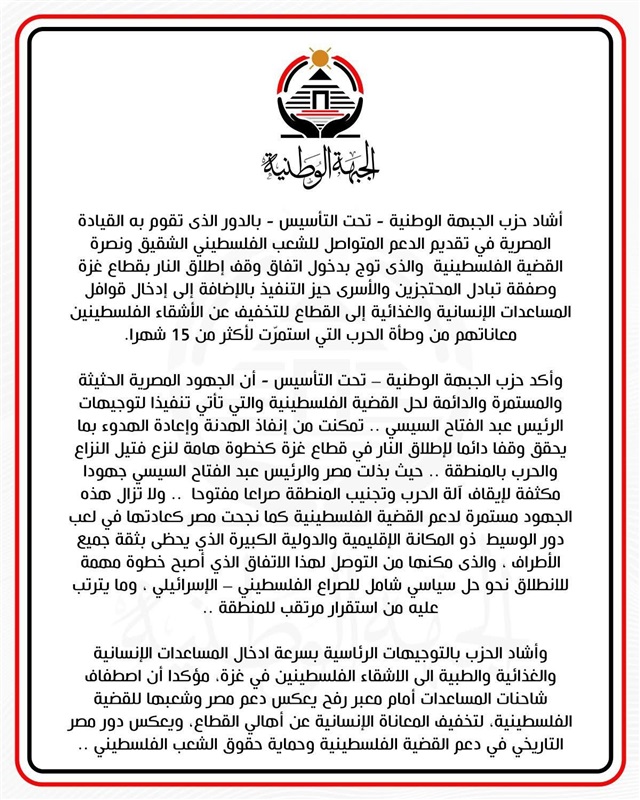 الجبهة الوطنية

أشاد حزب الجبهة الوطنية - تحت التأسيس - بالدور الذى تقوم به القيادة المصرية في تقديم الدعم المتواصل للشعب الفلسطيني الشقيق ونصرة القضية الفلسطينية والذى توج بدخول اتفاق وقف إطلاق النار بقطاع غزة وصفقة تبادل المحتجزين والأسرى حيز التنفيذ بالإضافة إلى إدخال قوافل المساعدات الإنسانية والغذائية إلى القطاع للتخفيف عن الأشقاء الفلسطينيين معاناتهم من وطأة الحرب التي استمرّت لأكثر من 15 شهرا.

وأكد حزب الجبهة الوطنية – تحت التأسيس - أن الجهود المصرية الحثيثة والمستمرة والدائمة لحل القضية الفلسطينية والتي تأتي تنفيذا لتوجيهات الرئيس عبد الفتاح السيسي .. تمكنت من إنفاذ الهدنة وإعادة الهدوء بما يحقق وقفا دائما لإطلاق النار في قطاع غزة كخطوة هامة لنزع فتيل النزاع والحرب بالمنطقة .. حيث بذلت مصر والرئيس عبد الفتاح السيسي جهودا مكثفة لإيقاف آلة الحرب وتجنيب المنطقة صراعا مفتوحا .. ولا تزال هذه الجهود مستمرة لدعم القضية الفلسطينية كما نجحت مصر كعادتها في لعب دور الوسيط ذو المكانة الإقليمية والدولية الكبيرة الذي يحظى بثقة جميع الأطراف ، والذى مكنها من التوصل لهذا الاتفاق الذي أصبح خطوة مهمة للانطلاق نحو حل سياسي شامل للصراع الفلسطيني – الإسرائيلي ، وما يترتب عليه من استقرار مرتقب للمنطقة ..

وأشاد الحزب بالتوجيهات الرئاسية بسرعة ادخال المساعدات الإنسانية والغذائية والطبية الى الاشقاء الفلسطينين في غزة، مؤكدا أن اصطفاف شاحنات المساعدات أمام معبر رفح يعكس دعم مصر وشعبها للقضية الفلسطينية، لتخفيف المعاناة الإنسانية عن أهالي القطاع، ويعكس دور مصر التاريخي في دعم القضية الفلسطينية وحماية حقوق الشعب الفلسطيني ..